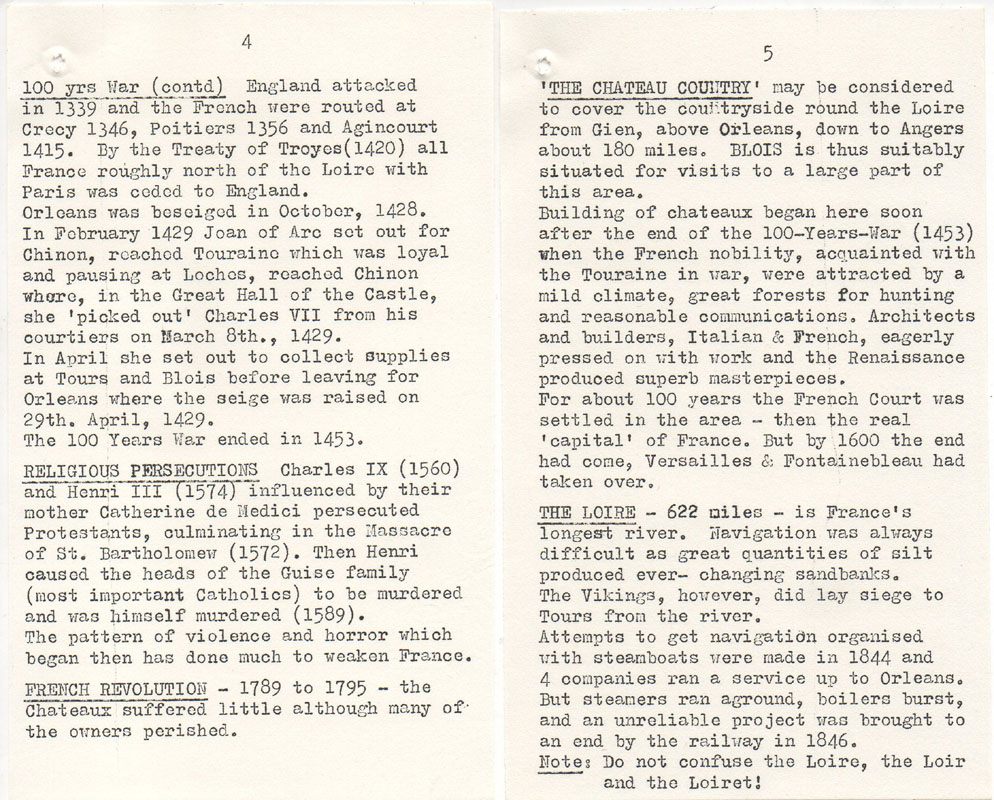 4

100 yrs War (contd) England attacked in 1339 and the French were routed at Crecy 1346, Poitiers 1356 and Agincourt 1415. By the Treaty of Troyes(1420) all France roughly north of the Loire with Paris was ceded to England.
Orleans was beseiged in October, 1428.
In February 1429 Joan of Arc set out for Chinon, reached Touraine which was loyal and pausing at Loches, reached Chinon where, in the Great Hall of the Castle, she 'picked out' Charles VII from his courtiers on March 8th., 1429.
In April she set out to collect supplies at Tours and Blois before leaving for Orleans where the seige was raised on 29th. April, 1429.
The 100 Years War ended in 1453.

RELIGIOUS PERSECUTIONS Charles IX (1560) and Henri III (1574) influenced by their mother Catherine de Medici persecuted Protestants, culminating in the Massacre of St. Bartholomew (1572). Then Henri caused the heads of the Guise family (most important Catholics) to be murdered and was himself murdered (1589).
The pattern of violence and horror which began then has done much to weaken France.

FRENCH REVOLUTION - 1789 to 1795 - the Chateaux suffered little although many of the owners perished.

5

'THE CHATEAU COUNTRY' may be considered to cover the countryside round the Loire from Gien, above Orleans, down to Angers about 180 miles. BLOIS is thus suitably situated for visits to a large part of this area.
Building of chateaux began here soon after the end of the 100-Years-War (1453) when the French nobility, acquainted with the Touraine in war, were attracted by a mild climate, great forests for hunting and reasonable communications. Architects and builders, Italian & French, eagerly pressed on with work and the Renaissance produced superb masterpieces.
For about 100 years the French Court was settled in the area - then the real 'capital' of France. But by 1600 the end had come, Versailles & Fontainebleau had taken over.

THE LOIRE - 622 miles - is France's longest river. Navigation was always difficult as great quantities of silt produced ever- changing sandbanks.
The Vikings, however, did lay siege to Tours from the river.
Attempts to get navigation organised with steamboats were made in 1844 and 4 companies ran a service up to Orleans. But steamers ran aground, boilers burst, and an unreliable project was brought to an end by the railway in 1846.
Note: Do not confuse the Loire, the Loir and the Loiret!